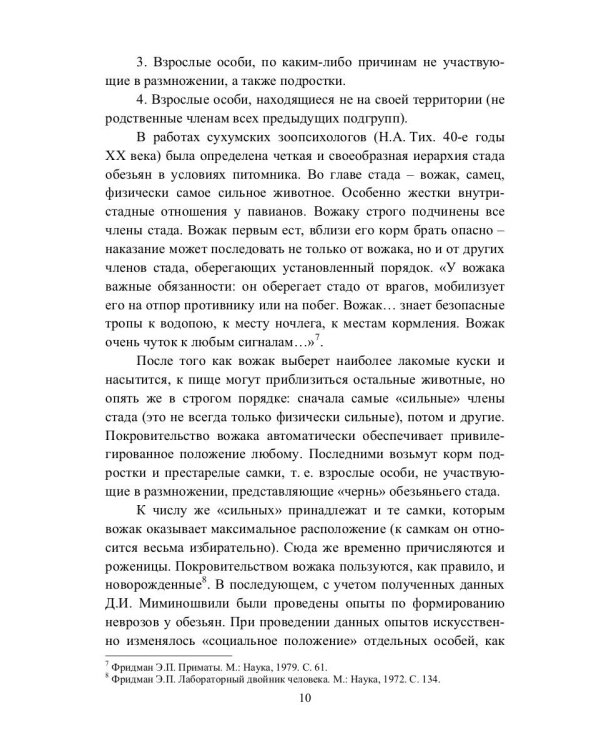 3. Взрослые особи, по каким-либо причинам не участвующие в размножении, а также подростки.

4. Взрослые особи, находящиеся не на своей территории (не родственные членам всех предыдущих подгрупп).

В работах сухумских зоопсихологов (Н.А. Тих. 40-е годы XX века) была определена четкая и своеобразная иерархия стада обезьян в условиях питомника. Во главе стада – вожак, самец, физически самое сильное животное. Особенно жестки внутристадные отношения у павианов. Вожаку строго подчинены все члены стада. Вожак первым ест, вблизи его корм брать опасно – наказание может последовать не только от вожака, но и от других членов стада, оберегающих установленный порядок. «У вожака важные обязанности: он оберегает стадо от врагов, мобилизует его на отпор противнику или на побег. Вожак… знает безопасные тропы к водопою, к месту ночлега, к местам кормления. Вожак очень чуток к любым сигналам…»$^7$.

После того как вожак выберет наиболее лакомые куски и насытится, к пище могут приблизиться остальные животные, но опять же в строгом порядке: сначала самые «сильные» члены стада (это не всегда только физически сильные), потом и другие. Покровительство вожака автоматически обеспечивает привилегированное положение любому. Последними возьмут корм подростки и престарелые самки, т. е. взрослые особи, не участвующие в размножении, представляющие «чернь» обезьяньего стада.

К числу же «сильных» принадлежат и те самки, которым вожак оказывает максимальное расположение (к самкам он относится весьма избирательно). Сюда же временно причисляются и роженицы. Покровительством вожака пользуются, как правило, и новорожденные$^8$. В последующем, с учетом полученных данных Д.И. Миминошвили были проведены опыты по формированию неврозов у обезьян. При проведении данных опытов искусственно изменялось «социальное положение» отдельных особей, как

$^7$ Фридман Э.П. Приматы. М.: Наука, 1979. С. 61.
$^8$ Фридман Э.П. Лабораторный двойник человека. М.: Наука, 1972. С. 134.

10